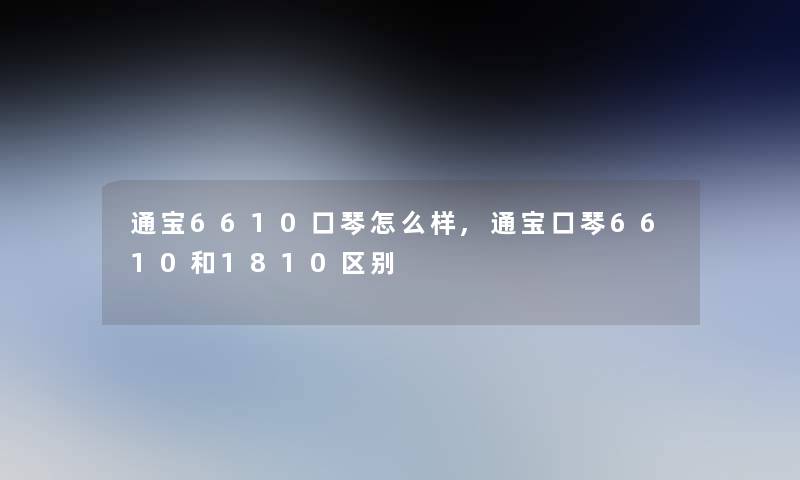 通宝6610口琴怎么样，通宝口琴6610和1810区别